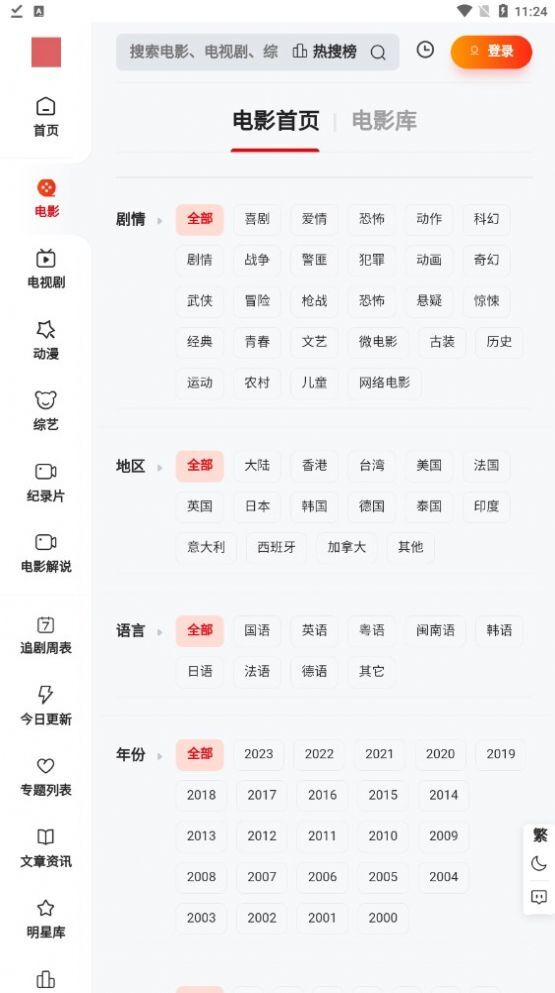 11:24

搜索电影、电视剧、综 热搜榜 登录

首页
电影
电视剧
动漫
综艺
纪录片
电影解说
追剧周表
今日更新
专题列表
文章资讯
明星库

电影首页 | 电影库

剧情 全部 喜剧 爱情 恐怖 动作 科幻 剧情 战争 警匪 犯罪 动画 奇幻 武侠 冒险 枪战 恐怖 悬疑 惊悚 经典 青春 文艺 微电影 古装 历史 运动 农村 儿童 网络电影

地区 全部 大陆 香港 台湾 美国 法国 英国 日本 韩国 德国 泰国 印度 意大利 西班牙 加拿大 其他

语言 全部 国语 英语 粤语 闽南语 韩语 日语 法语 德语 其它

年份 全部 2023 2022 2021 2020 2019 2018 2017 2016 2015 2014 2013 2012 2011 2010 2009 2008 2007 2006 2005 2004 2003 2002 2001 2000

繁